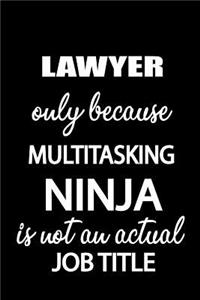 LAWYER
only because
MULTITASKING
NINJA
is not an actual
JOB TITLE